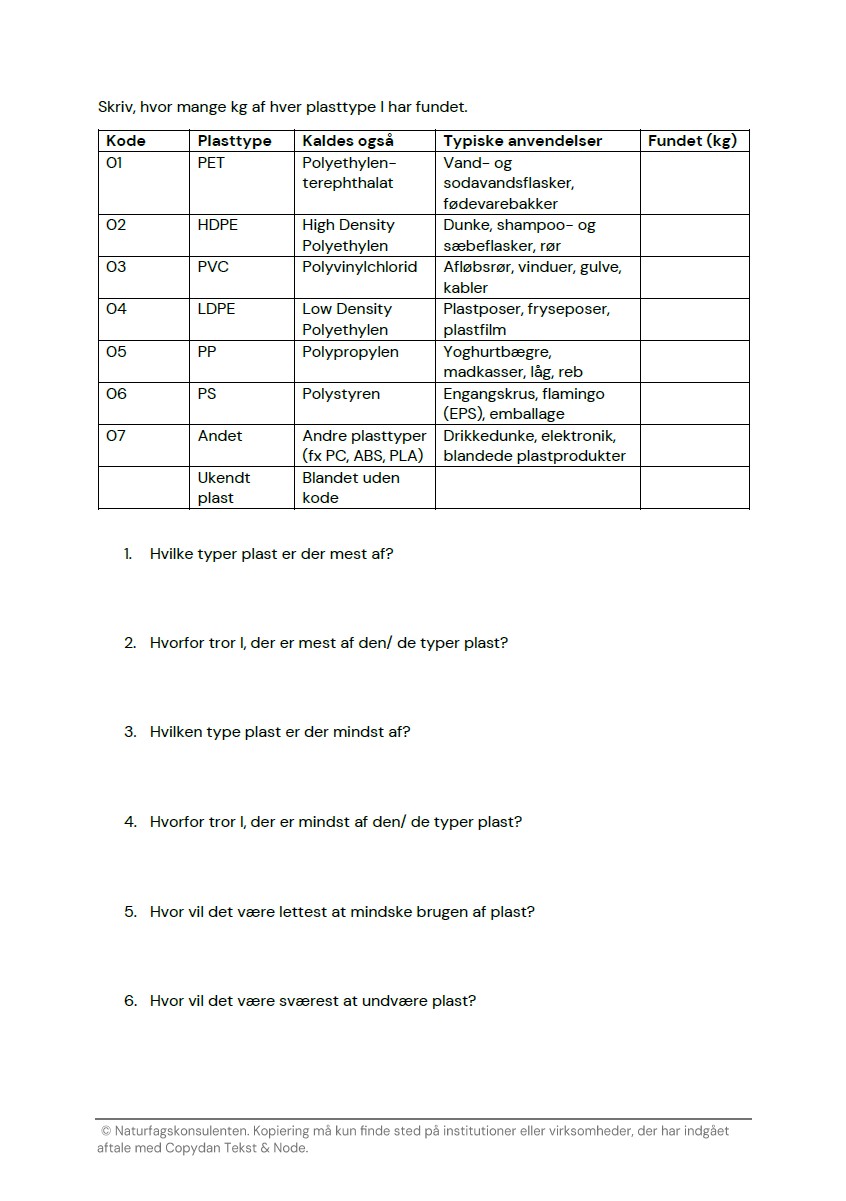 Skriv, hvor mange kg af hver plasttype I har fundet.

| Kode | Plasttype | Kaldes også | Typiske anvendelser | Fundet (kg) |
|---|---|---|---|---|
| 01 | PET | Polyethylen-terephthalat | Vand- og sodavandsflasker, fødevarebakker | |
| 02 | HDPE | High Density Polyethylen | Dunke, shampoo- og sæbeflasker, rør | |
| 03 | PVC | Polyvinylchlorid | Afløbsrør, vinduer, gulve, kabler | |
| 04 | LDPE | Low Density Polyethylen | Plastposer, fryseposer, plastfilm | |
| 05 | PP | Polypropylen | Yoghurtbægre, madkasser, låg, reb | |
| 06 | PS | Polystyren | Engangskrus, flamingo (EPS), emballage | |
| 07 | Andet | Andre plasttyper (fx PC, ABS, PLA) | Drikkedunke, elektronik, blandede plastprodukter | |
| | Ukendt plast | Blandet uden kode | | |

1. Hvilke typer plast er der mest af?

2. Hvorfor tror I, der er mest af den/ de typer plast?

3. Hvilken type plast er der mindst af?

4. Hvorfor tror I, der er mindst af den/ de typer plast?

5. Hvor vil det være lettest at mindske brugen af plast?

6. Hvor vil det være sværest at undvære plast?

© Naturfagskonsulenten. Kopiering må kun finde sted på institutioner eller virksomheder, der har indgået aftale med Copydan Tekst & Node.